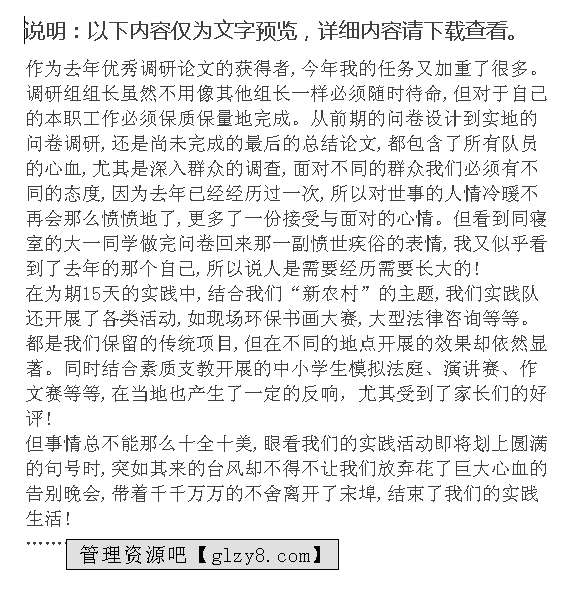 说明：以下内容仅为文字预览，详细内容请下载查看。

作为去年优秀调研论文的获得者，今年我的任务又加重了很多。调研组组长虽然不用像其他组长一样必须随时待命，但对于自己的本职工作必须保质保量地完成。从前期的问卷设计到实地的问卷调研，还是尚未完成的最后的总结论文，都包含了所有队员的心血，尤其是深入群众的调查，面对不同的群众我们必须有不同的态度，因为去年已经经历过一次，所以对世事的人情冷暖不再会那么愤愤地了，更多了一份接受与面对的心情。但看到同寝室的大一同学做完问卷回来那一副愤世疾俗的表情，我又似乎看到了去年的那个自己，所以说人是需要经历需要长大的！

在为期15天的实践中，结合我们“新农村”的主题，我们实践队还开展了各类活动，如现场环保书画大赛，大型法律咨询等等。都是我们保留的传统项目，但在不同的地点开展的效果却依然显著。同时结合素质支教开展的中小学生模拟法庭、演讲赛、作文赛等等，在当地也产生了一定的反响，尤其受到了家长们的好评！

但事情总不能那么十全十美，眼看我们的实践活动即将划上圆满的句号时，突如其来的台风却不得不让我们放弃花了巨大心血的告别晚会，带着千千万万的不舍离开了宋埠，结束了我们的实践生活！

……

管理资源吧【glzy8.com】